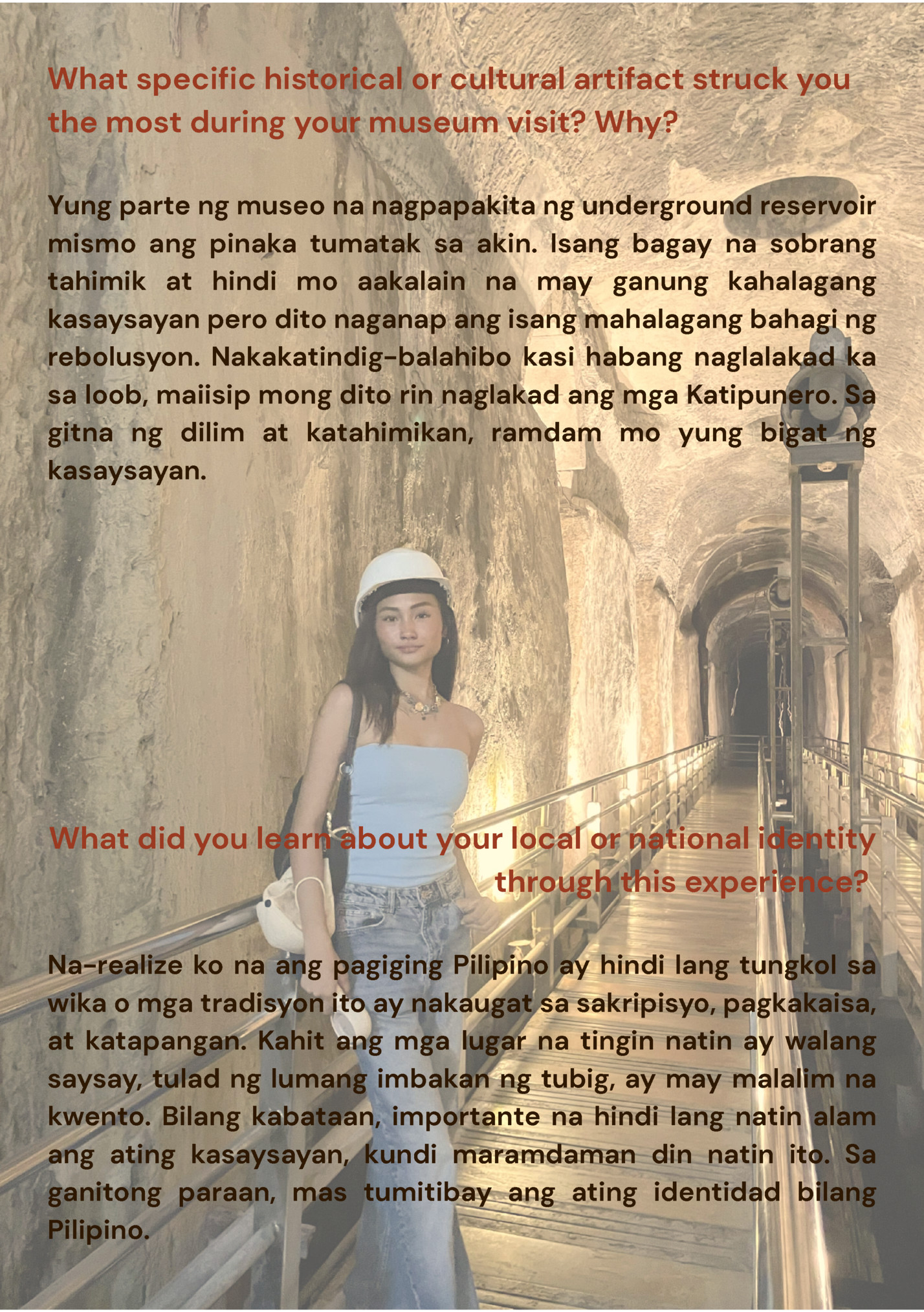 What specific historical or cultural artifact struck you the most during your museum visit? Why?

Yung parte ng museo na nagpapakita ng underground reservoir mismo ang pinaka tumatak sa akin. Isang bagay na sobrang tahimik at hindi mo aakalain na may ganung kahalagang kasaysayan pero dito naganap ang isang mahalagang bahagi ng rebolusyon. Nakakatindig-balahibo kasi habang naglalakad ka sa loob, maiisip mong dito rin naglakad ang mga Katipunero. Sa gitna ng dilim at katahimikan, ramdam mo yung bigat ng kasaysayan.

What did you learn about your local or national identity through this experience?

Na-realize ko na ang pagiging Pilipino ay hindi lang tungkol sa wika o mga tradisyon ito ay nakaugat sa sakripisyo, pagkakaisa, at katapangan. Kahit ang mga lugar na tingin natin ay walang saysay, tulad ng lumang imbakan ng tubig, ay may malalim na kwento. Bilang kabataan, importante na hindi lang natin alam ang ating kasaysayan, kundi maramdaman din natin ito. Sa ganitong paraan, mas tumitibay ang ating identidad bilang Pilipino.